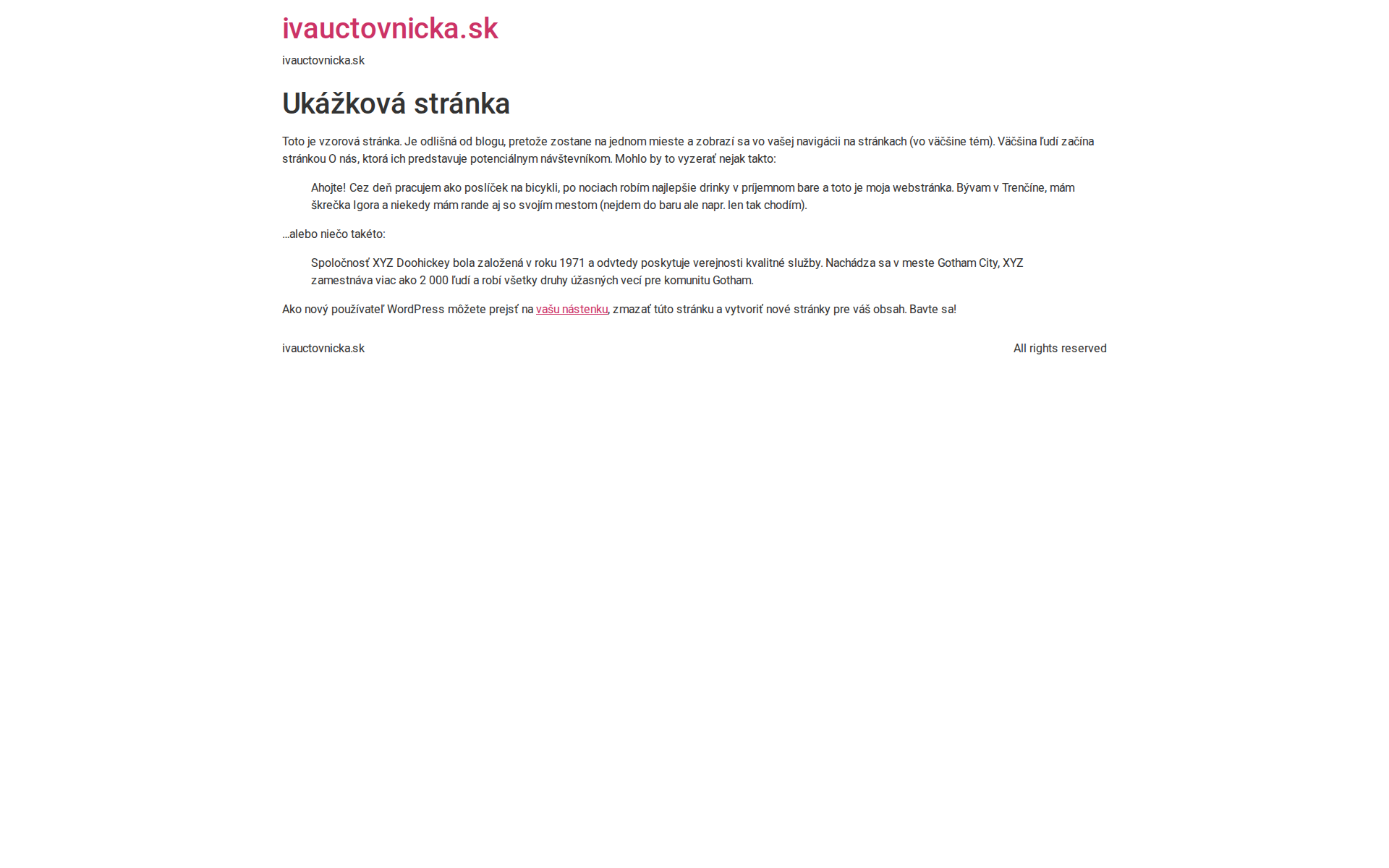 ivauctovnicka.sk

ivauctovnicka.sk

Ukážková stránka

Toto je vzorová stránka. Je odlišná od blogu, pretože zostane na jednom mieste a zobrazí sa vo vašej navigácii na stránkach (vo väčšine tém). Väčšina ľudí začína stránkou O nás, ktorá ich predstavuje potenciálnym návštevníkom. Mohlo by to vyzerať nejak takto:

Ahojte! Cez deň pracujem ako poslíček na bicykli, po nociach robím najlepšie drinky v príjemnom bare a toto je moja webstránka. Bývam v Trenčíne, mám škrečka Igora a niekedy mám rande aj so svojím mestom (nejdem do baru ale napr. len tak chodím).

...alebo niečo takéto:

Spoločnosť XYZ Doohickey bola založená v roku 1971 a odvtedy poskytuje verejnosti kvalitné služby. Nachádza sa v meste Gotham City, XYZ zamestnáva viac ako 2 000 ľudí a robí všetky druhy úžasných vecí pre komunitu Gotham.

Ako nový používateľ WordPress môžete prejsť na vašu nástenku, zmazať túto stránku a vytvoriť nové stránky pre váš obsah. Bavte sa!

ivauctovnicka.sk

All rights reserved